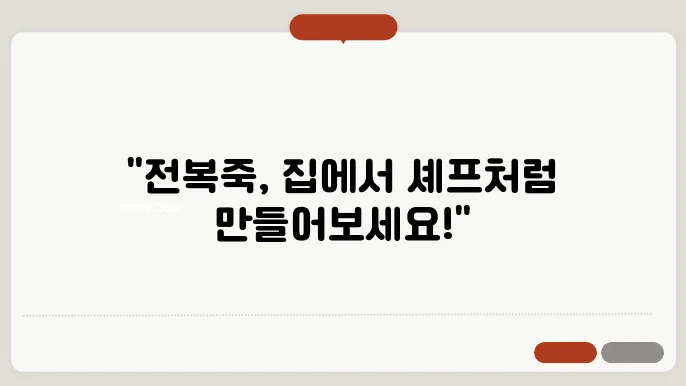 "전복죽, 집에서 셰프처럼 만들어보세요!"